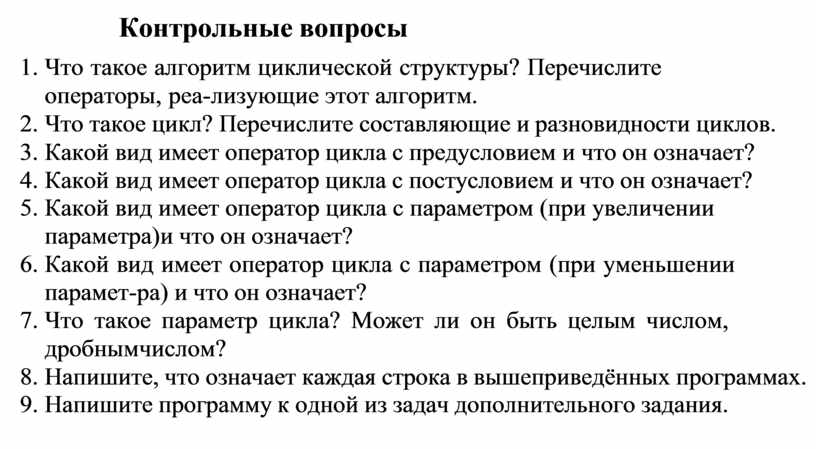 Контрольные вопросы

1. Что такое алгоритм циклической структуры? Перечислите операторы, реа-лизующие этот алгоритм.
2. Что такое цикл? Перечислите составляющие и разновидности циклов.
3. Какой вид имеет оператор цикла с предусловием и что он означает?
4. Какой вид имеет оператор цикла с постусловием и что он означает?
5. Какой вид имеет оператор цикла с параметром (при увеличении параметра)и что он означает?
6. Какой вид имеет оператор цикла с параметром (при уменьшении парамет-ра) и что он означает?
7. Что такое параметр цикла? Может ли он быть целым числом, дробнымчислом?
8. Напишите, что означает каждая строка в вышеприведённых программах.
9. Напишите программу к одной из задач дополнительного задания.